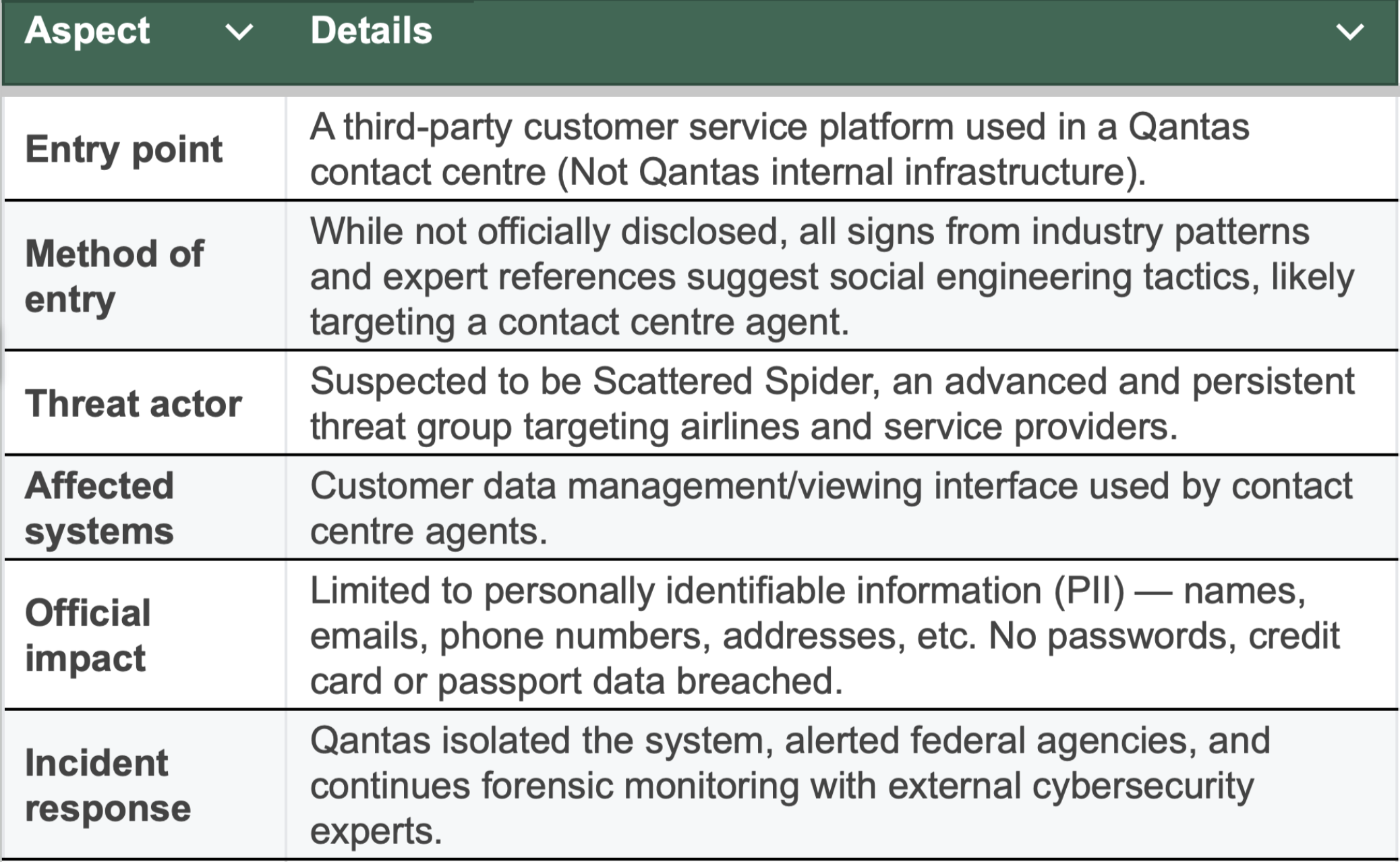 | Aspect | Details |
|---|---|
| Entry point | A third-party customer service platform used in a Qantas contact centre (Not Qantas internal infrastructure). |
| Method of entry | While not officially disclosed, all signs from industry patterns and expert references suggest social engineering tactics, likely targeting a contact centre agent. |
| Threat actor | Suspected to be Scattered Spider, an advanced and persistent threat group targeting airlines and service providers. |
| Affected systems | Customer data management/viewing interface used by contact centre agents. |
| Official impact | Limited to personally identifiable information (PII) — names, emails, phone numbers, addresses, etc. No passwords, credit card or passport data breached. |
| Incident response | Qantas isolated the system, alerted federal agencies, and continues forensic monitoring with external cybersecurity experts. |